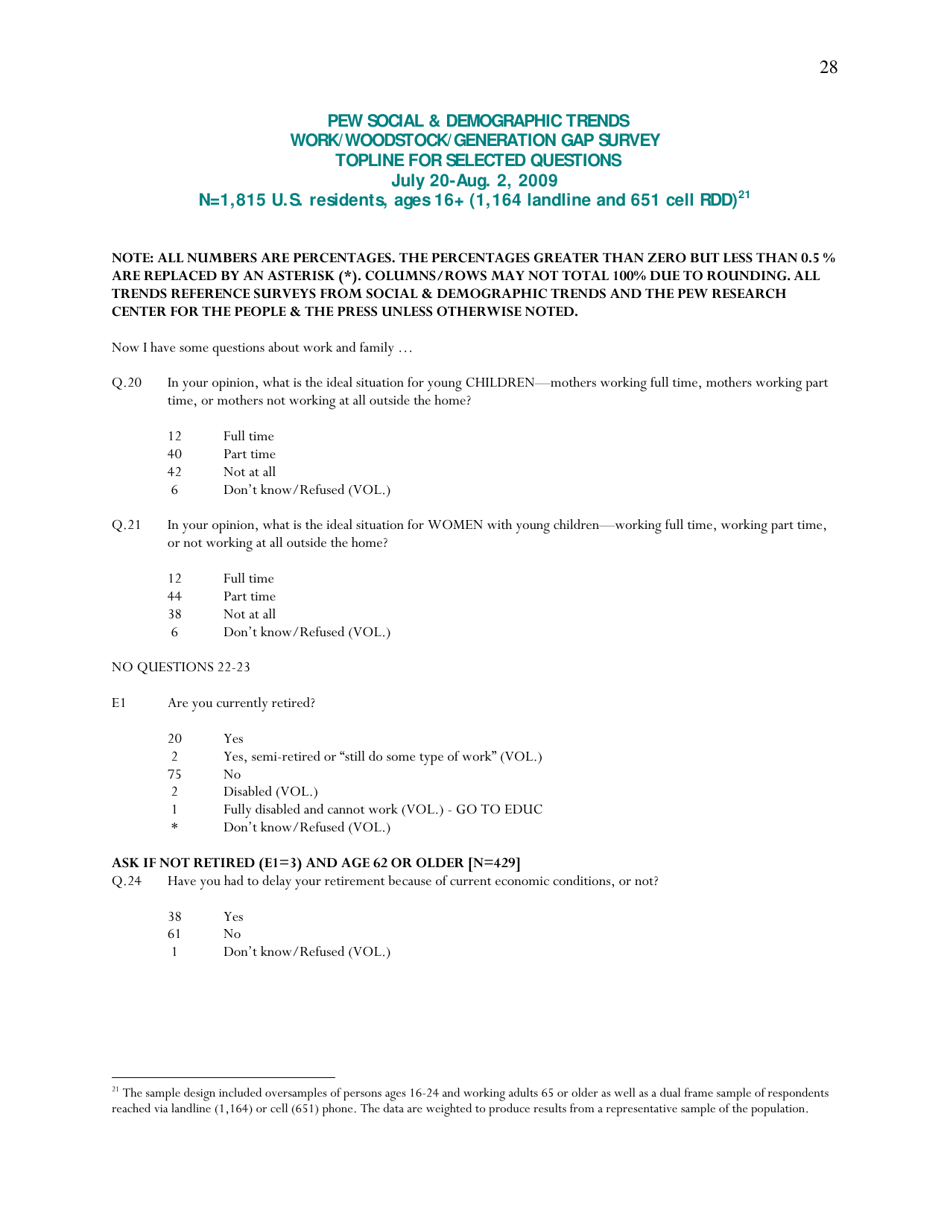 28

PEW SOCIAL & DEMOGRAPHIC TRENDS
WORK/WOODSTOCK/GENERATION GAP SURVEY
TOPLINE FOR SELECTED QUESTIONS
July 20-Aug. 2, 2009
N=1,815 U.S. residents, ages 16+ (1,164 landline and 651 cell RDD)$^{21}$

NOTE: ALL NUMBERS ARE PERCENTAGES. THE PERCENTAGES GREATER THAN ZERO BUT LESS THAN 0.5 % ARE REPLACED BY AN ASTERISK (*). COLUMNS/ROWS MAY NOT TOTAL 100% DUE TO ROUNDING. ALL TRENDS REFERENCE SURVEYS FROM SOCIAL & DEMOGRAPHIC TRENDS AND THE PEW RESEARCH CENTER FOR THE PEOPLE & THE PRESS UNLESS OTHERWISE NOTED.

Now I have some questions about work and family …

Q.20 In your opinion, what is the ideal situation for young CHILDREN—mothers working full time, mothers working part time, or mothers not working at all outside the home?

12 Full time
40 Part time
42 Not at all
6 Don't know/Refused (VOL.)

Q.21 In your opinion, what is the ideal situation for WOMEN with young children—working full time, working part time, or not working at all outside the home?

12 Full time
44 Part time
38 Not at all
6 Don't know/Refused (VOL.)

NO QUESTIONS 22-23

E1 Are you currently retired?

20 Yes
2 Yes, semi-retired or "still do some type of work" (VOL.)
75 No
2 Disabled (VOL.)
1 Fully disabled and cannot work (VOL.) - GO TO EDUC
* Don't know/Refused (VOL.)

ASK IF NOT RETIRED (E1=3) AND AGE 62 OR OLDER [N=429]
Q.24 Have you had to delay your retirement because of current economic conditions, or not?

38 Yes
61 No
1 Don't know/Refused (VOL.)

$^{21}$ The sample design included oversamples of persons ages 16-24 and working adults 65 or older as well as a dual frame sample of respondents reached via landline (1,164) or cell (651) phone. The data are weighted to produce results from a representative sample of the population.